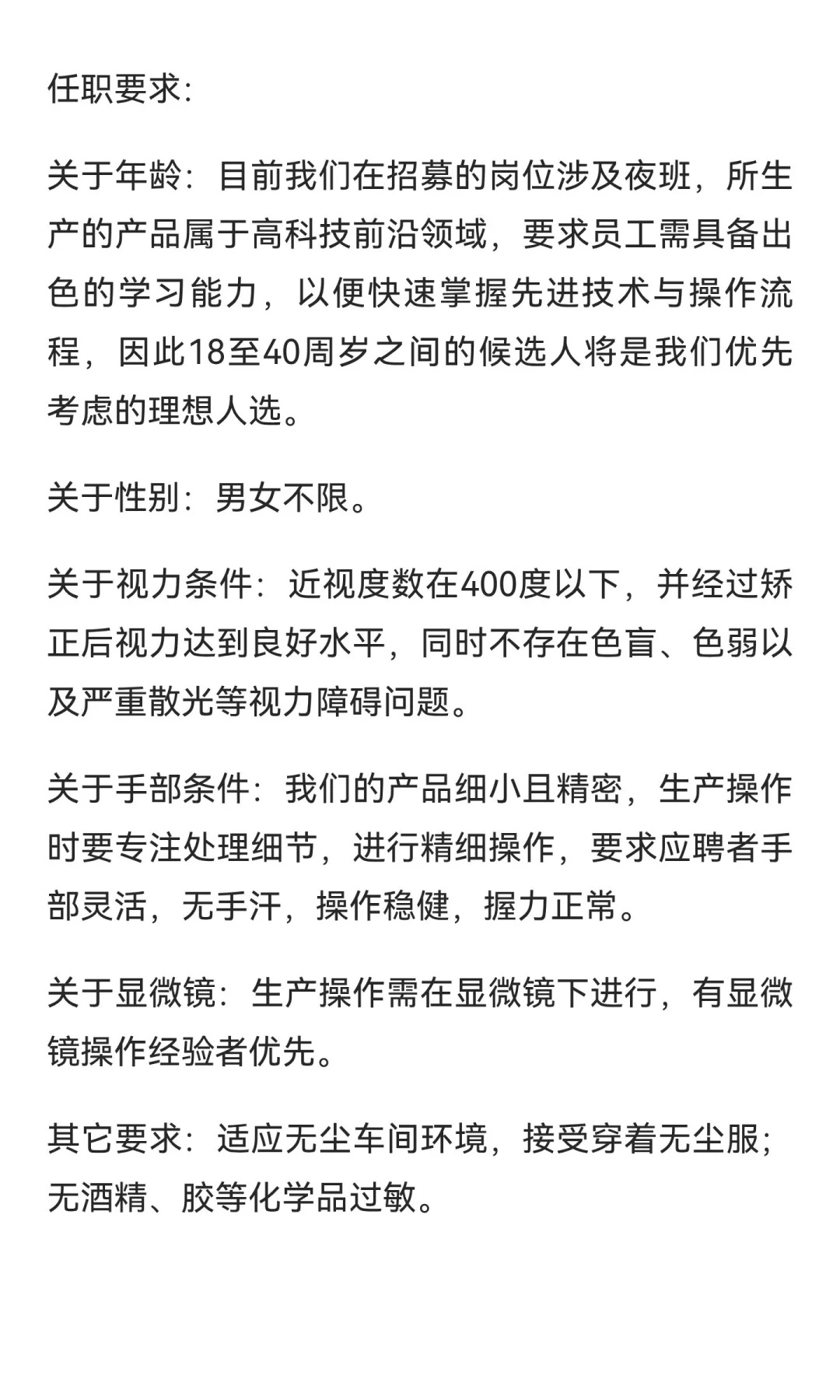 任职要求:

关于年龄：目前我们在招募的岗位涉及夜班，所生产的产品属于高科技前沿领域，要求员工需具备出色的学习能力，以便快速掌握先进技术与操作流程，因此18至40周岁之间的候选人将是我们优先考虑的理想人选。

关于性别：男女不限。

关于视力条件：近视度数在400度以下，并经过矫正后视力达到良好水平，同时不存在色盲、色弱以及严重散光等视力障碍问题。

关于手部条件：我们的产品细小且精密，生产操作时要专注处理细节，进行精细操作，要求应聘者手部灵活，无手汗，操作稳健，握力正常。

关于显微镜：生产操作需在显微镜下进行，有显微镜操作经验者优先。

其它要求：适应无尘车间环境，接受穿着无尘服；无酒精、胶等化学品过敏。